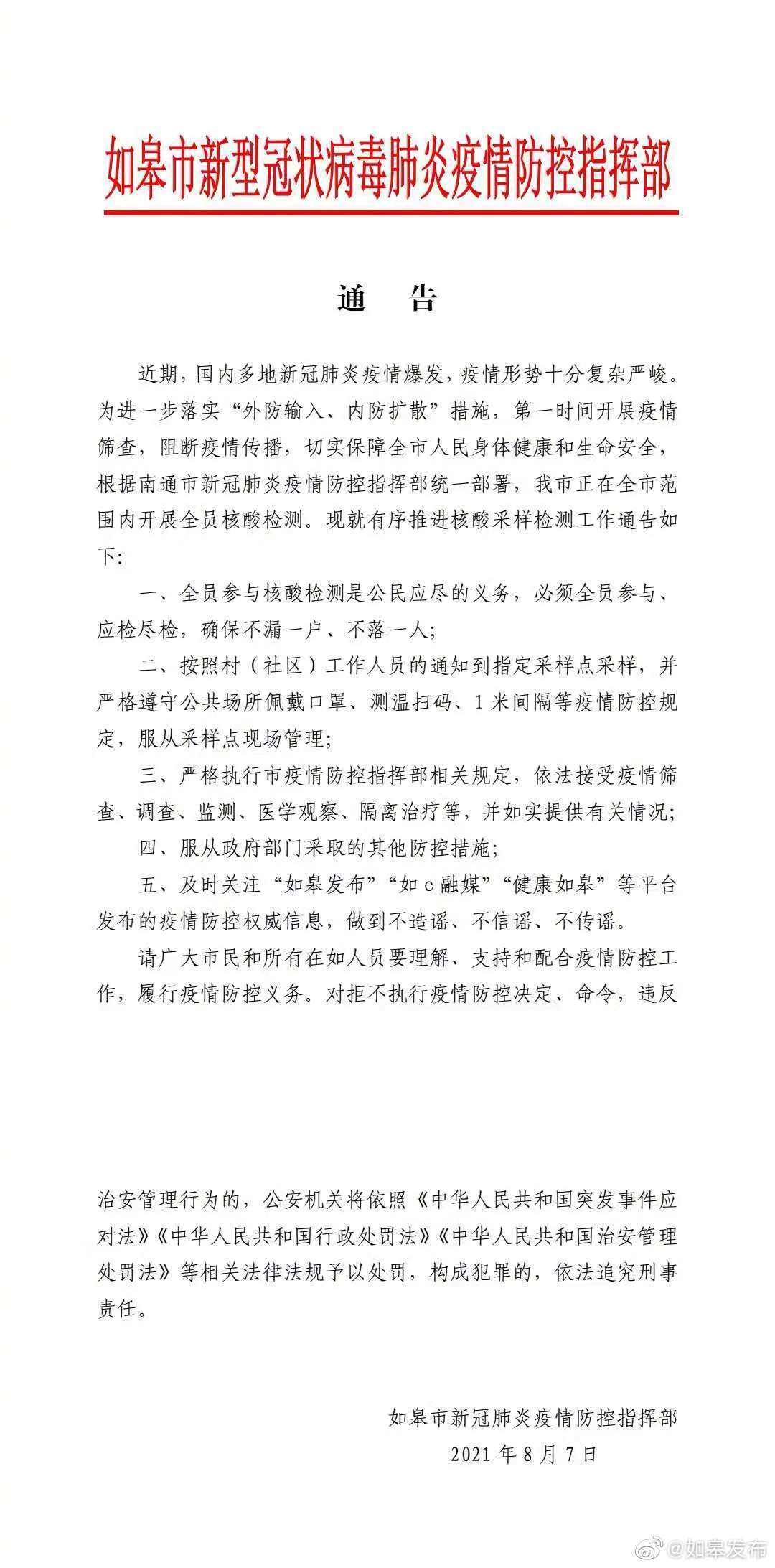 如皋市新型冠状病毒肺炎疫情防控指挥部

通　告

近期，国内多地新冠肺炎疫情爆发，疫情形势十分复杂严峻。为进一步落实“外防输入、内防扩散”措施，第一时间开展疫情筛查，阻断疫情传播，切实保障全市人民身体健康和生命安全，根据南通市新冠肺炎疫情防控指挥部统一部署，我市正在全市范围内开展全员核酸检测。现就有序推进核酸采样检测工作通告如下：

一、全员参与核酸检测是公民应尽的义务，必须全员参与、应检尽检，确保不漏一户、不落一人；

二、按照村（社区）工作人员的通知到指定采样点采样，并严格遵守公共场所佩戴口罩、测温扫码、1米间隔等疫情防控规定，服从采样点现场管理；

三、严格执行市疫情防控指挥部相关规定，依法接受疫情筛查、调查、监测、医学观察、隔离治疗等，并如实提供有关情况；

四、服从政府部门采取的其他防控措施；

五、及时关注“如皋发布”“如e融媒”“健康如皋”等平台发布的疫情防控权威信息，做到不造谣、不信谣、不传谣。

请广大市民和所有在如人员要理解、支持和配合疫情防控工作，履行疫情防控义务。对拒不执行疫情防控决定、命令，违反治安管理行为的，公安机关将依照《中华人民共和国突发事件应对法》《中华人民共和国行政处罚法》《中华人民共和国治安管理处罚法》等相关法律法规予以处罚，构成犯罪的，依法追究刑事责任。

如皋市新冠肺炎疫情防控指挥部
2021年8月7日

@如皋发布